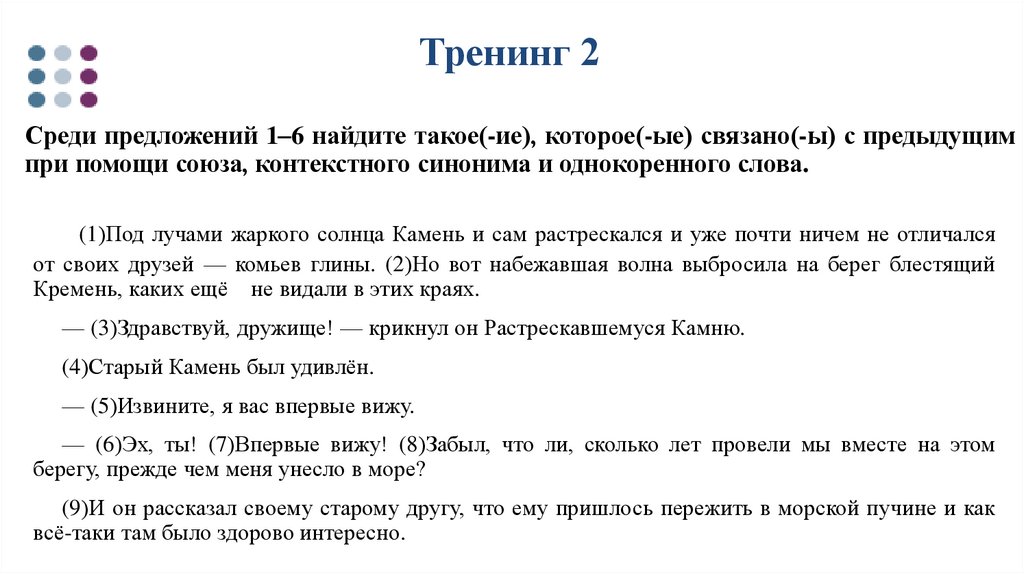 Тренинг 2

Среди предложений 1–6 найдите такое(-ие), которое(-ые) связано(-ы) с предыдущим при помощи союза, контекстного синонима и однокоренного слова.

(1)Под лучами жаркого солнца Камень и сам растрескался и уже почти ничем не отличался от своих друзей — комьев глины. (2)Но вот набежавшая волна выбросила на берег блестящий Кремень, каких ещё не видали в этих краях.

— (3)Здравствуй, дружище! — крикнул он Растрескавшемуся Камню.

(4)Старый Камень был удивлён.

— (5)Извините, я вас впервые вижу.

— (6)Эх, ты! (7)Впервые вижу! (8)Забыл, что ли, сколько лет провели мы вместе на этом берегу, прежде чем меня унесло в море?

(9)И он рассказал своему старому другу, что ему пришлось пережить в морской пучине и как всё-таки там было здорово интересно.